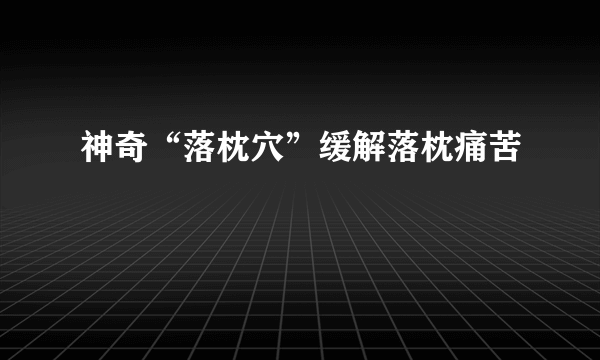 神奇“落枕穴”缓解落枕痛苦